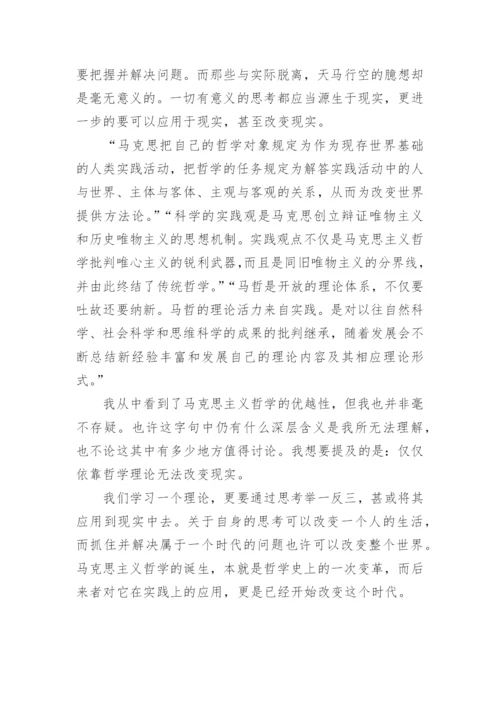 要把握并解决问题。而那些与实际脱离，天马行空的臆想却是毫无意义的。一切有意义的思考都应当源生于现实，更进一步的要可以应用于现实，甚至改变现实。

“马克思把自己的哲学对象规定为作为现存世界基础的人类实践活动，把哲学的任务规定为解答实践活动中的人与世界、主体与客体、主观与客观的关系，从而为改变世界提供方法论。”“科学的实践观是马克思创立辩证唯物主义和历史唯物主义的思想机制。实践观点不仅是马克思主义哲学批判唯心主义的锐利武器,而且是同旧唯物主义的分界线，并由此终结了传统哲学。”“马哲是开放的理论体系，不仅要吐故还要纳新。马哲的理论活力来自实践。是对以往自然科学、社会科学和思维科学的成果的批判继承，随着发展会不断总结新经验丰富和发展自己的理论内容及其相应理论形式。”

我从中看到了马克思主义哲学的优越性，但我也并非毫不存疑。也许这字句中仍有什么深层含义是我所无法理解，也不论这其中有多少地方值得讨论。我想要提及的是：仅仅依靠哲学理论无法改变现实。

我们学习一个理论，更要通过思考举一反三，甚或将其应用到现实中去。关于自身的思考可以改变一个人的生活，而抓住并解决属于一个时代的问题也许可以改变整个世界。马克思主义哲学的诞生，本就是哲学史上的一次变革，而后来者对它在实践上的应用，更是已经开始改变这个时代。